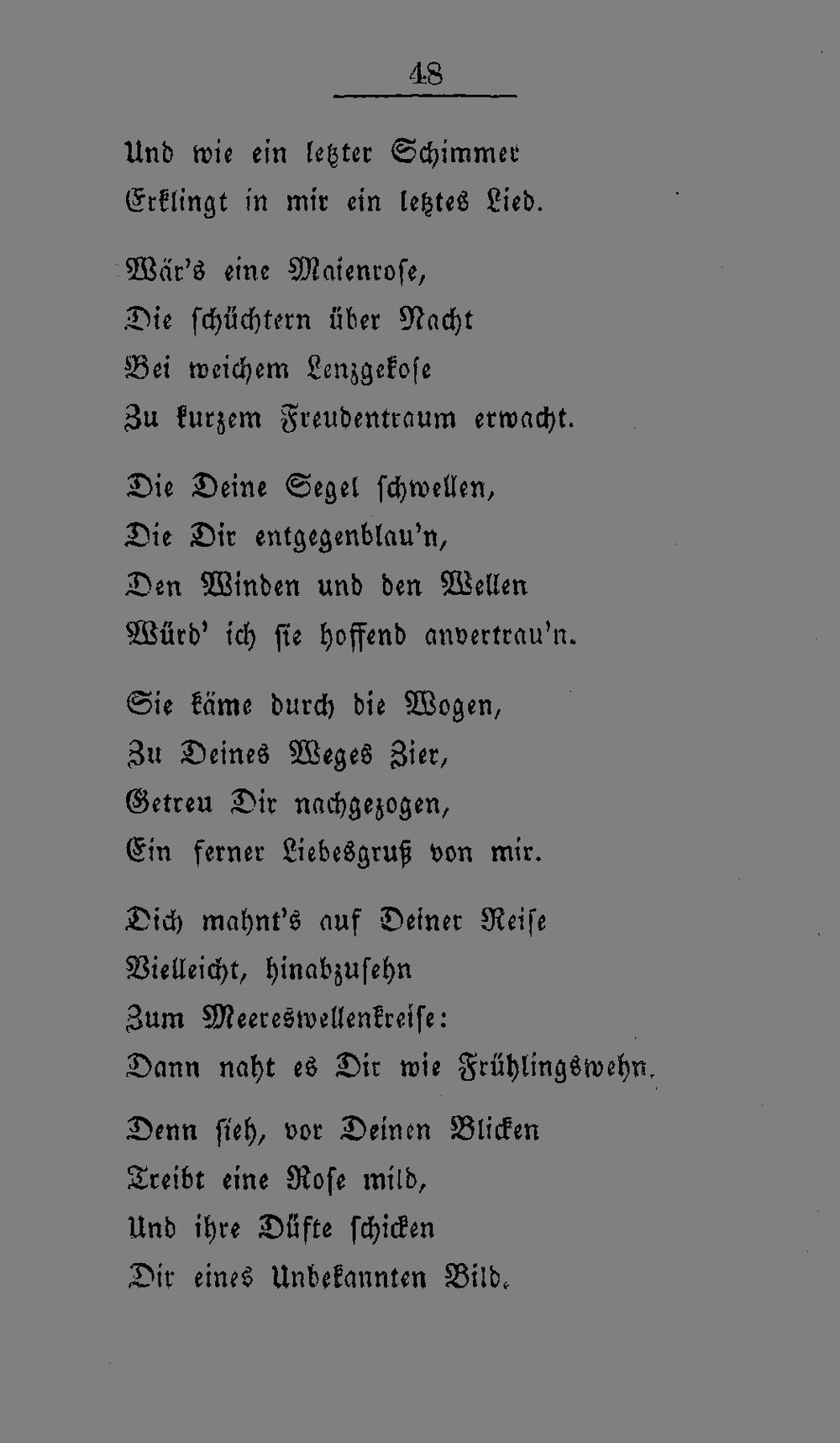 48

Und wie ein letzter Schimmer
Erklingt in mir ein letztes Lied.

Wär's eine Maienrose,
Die schüchtern über Nacht
Bei weichem Lenzgekose
Zu kurzem Freudentraum erwacht.

Die Deine Segel schwellen,
Die Dir entgegenblau'n,
Den Winden und den Wellen
Würd' ich sie hoffend anvertrau'n.

Sie käme durch die Wogen,
Zu Deines Weges Zier,
Getreu Dir nachgezogen,
Ein ferner Liebesgruß von mir.

Dich mahnt's auf Deiner Reise
Vielleicht, hinabzusehn
Zum Meereswellenkreise:
Dann naht es Dir wie Frühlingswehn.

Denn sieh, vor Deinen Blicken
Treibt eine Rose mild,
Und ihre Düfte schicken
Dir eines Unbekannten Bild.